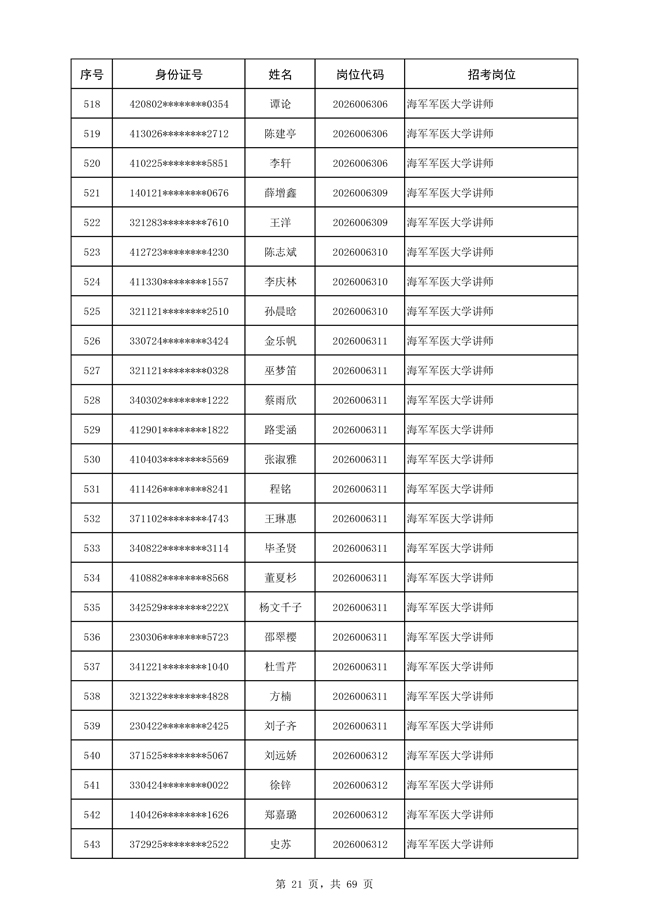 | 序号 | 身份证号 | 姓名 | 岗位代码 | 招考岗位 |
|---|---|---|---|---|
| 518 | 420802********0354 | 谭论 | 2026006306 | 海军军医大学讲师 |
| 519 | 413026********2712 | 陈建亭 | 2026006306 | 海军军医大学讲师 |
| 520 | 410225********5851 | 李轩 | 2026006306 | 海军军医大学讲师 |
| 521 | 140121********0676 | 薛增鑫 | 2026006309 | 海军军医大学讲师 |
| 522 | 321283********7610 | 王洋 | 2026006309 | 海军军医大学讲师 |
| 523 | 412723********4230 | 陈志斌 | 2026006310 | 海军军医大学讲师 |
| 524 | 411330********1557 | 李庆林 | 2026006310 | 海军军医大学讲师 |
| 525 | 321121********2510 | 孙晨晗 | 2026006310 | 海军军医大学讲师 |
| 526 | 330724********3424 | 金乐帆 | 2026006311 | 海军军医大学讲师 |
| 527 | 321121********0328 | 巫梦笛 | 2026006311 | 海军军医大学讲师 |
| 528 | 340302********1222 | 蔡雨欣 | 2026006311 | 海军军医大学讲师 |
| 529 | 412901********1822 | 路雯涵 | 2026006311 | 海军军医大学讲师 |
| 530 | 410403********5569 | 张淑雅 | 2026006311 | 海军军医大学讲师 |
| 531 | 411426********8241 | 程铭 | 2026006311 | 海军军医大学讲师 |
| 532 | 371102********4743 | 王琳惠 | 2026006311 | 海军军医大学讲师 |
| 533 | 340822********3114 | 毕圣贤 | 2026006311 | 海军军医大学讲师 |
| 534 | 410882********8568 | 董夏杉 | 2026006311 | 海军军医大学讲师 |
| 535 | 342529********222X | 杨文千子 | 2026006311 | 海军军医大学讲师 |
| 536 | 230306********5723 | 邵翠樱 | 2026006311 | 海军军医大学讲师 |
| 537 | 341221********1040 | 杜雪芹 | 2026006311 | 海军军医大学讲师 |
| 538 | 321322********4828 | 方楠 | 2026006311 | 海军军医大学讲师 |
| 539 | 230422********2425 | 刘子齐 | 2026006311 | 海军军医大学讲师 |
| 540 | 371525********5067 | 刘远娇 | 2026006312 | 海军军医大学讲师 |
| 541 | 330424********0022 | 徐锌 | 2026006312 | 海军军医大学讲师 |
| 542 | 140426********1626 | 郑嘉璐 | 2026006312 | 海军军医大学讲师 |
| 543 | 372925********2522 | 史苏 | 2026006312 | 海军军医大学讲师 |

第 21 页，共 69 页